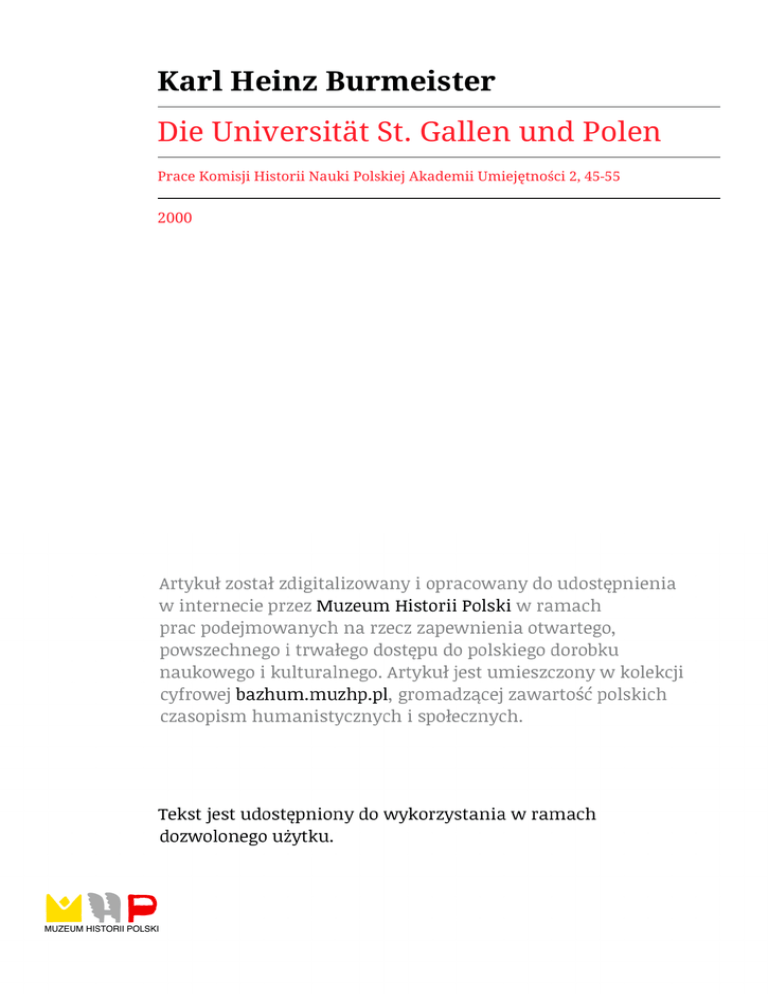 Karl Heinz Burmeister

Die Universität St. Gallen und Polen

Prace Komisji Historii Nauki Polskiej Akademii Umiejętności 2, 45-55

2000

Artykuł został zdigitalizowany i opracowany do udostępnienia w internecie przez Muzeum Historii Polski w ramach prac podejmowanych na rzecz zapewnienia otwartego, powszechnego i trwałego dostępu do polskiego dorobku naukowego i kulturalnego. Artykuł jest umieszczony w kolekcji cyfrowej bazhum.muzhp.pl, gromadzącej zawartość polskich czasopism humanistycznych i społecznych.

Tekst jest udostępniony do wykorzystania w ramach dozwolonego użytku.

MUZEUM HISTORII POLSKI